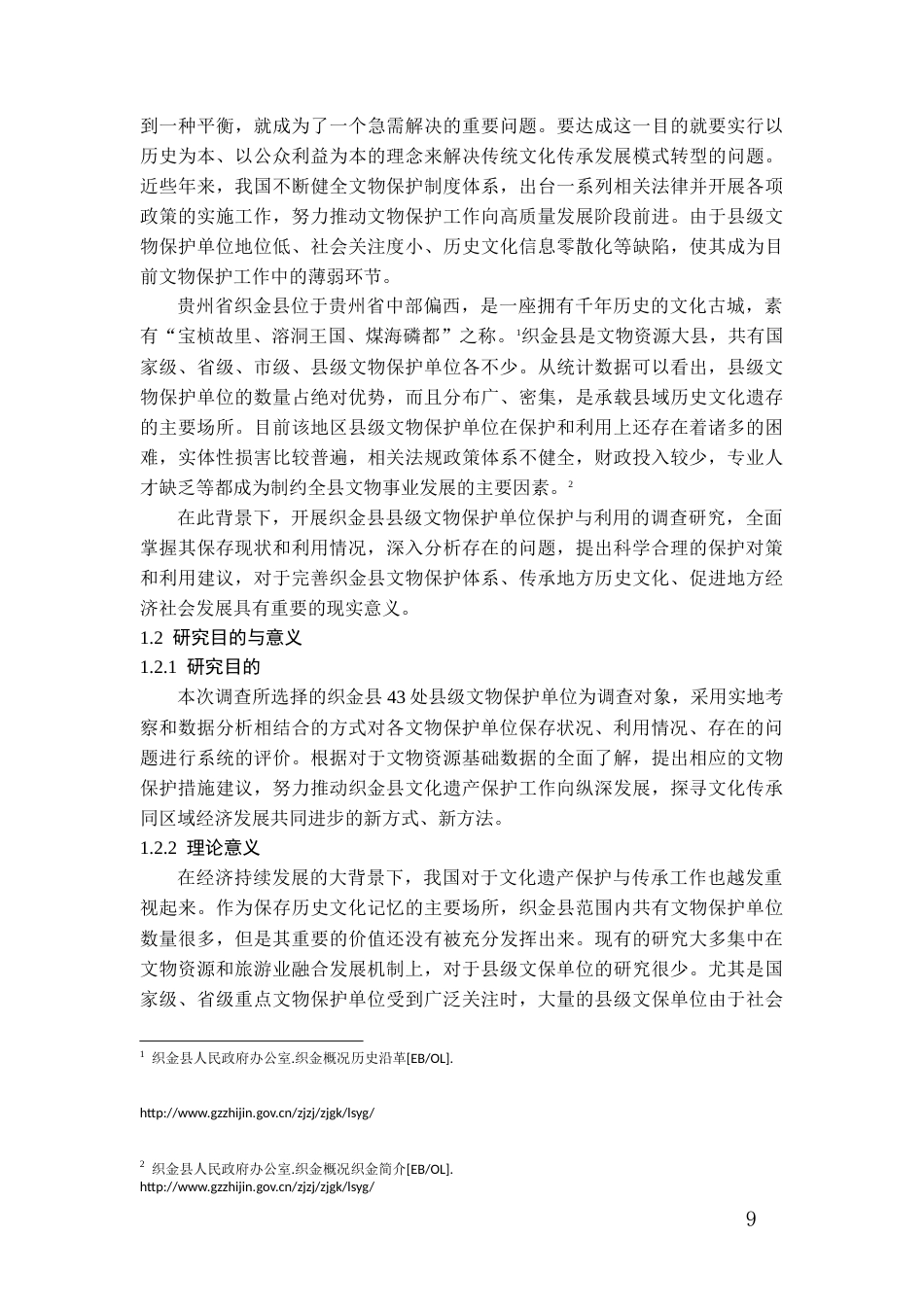 到一种平衡，就成为了一个急需解决的重要问题。要达成这一目的就要实行以历史为本、以公众利益为本的理念来解决传统文化传承发展模式转型的问题。近些年来，我国不断健全文物保护制度体系，出台一系列相关法律并开展各项政策的实施工作，努力推动文物保护工作向高质量发展阶段前进。由于县级文物保护单位地位低、社会关注度小、历史文化信息零散化等缺陷，使其成为目前文物保护工作中的薄弱环节。

贵州省织金县位于贵州省中部偏西，是一座拥有千年历史的文化古城，素有“宝桢故里、溶洞王国、煤海磷都”之称。$^{1}$织金县是文物资源大县，共有国家级、省级、市级、县级文物保护单位各不少。从统计数据可以看出，县级文物保护单位的数量占绝对优势，而且分布广、密集，是承载县域历史文化遗存的主要场所。目前该地区县级文物保护单位在保护和利用上还存在着诸多的困难，实体性损害比较普遍，相关法规政策体系不健全，财政投入较少，专业人才缺乏等都成为制约全县文物事业发展的主要因素。$^{2}$

在此背景下，开展织金县县级文物保护单位保护与利用的调查研究，全面掌握其保存现状和利用情况，深入分析存在的问题，提出科学合理的保护对策和利用建议，对于完善织金县文物保护体系、传承地方历史文化、促进地方经济社会发展具有重要的现实意义。

1.2 研究目的与意义

1.2.1 研究目的

本次调查所选择的织金县43处县级文物保护单位为调查对象，采用实地考察和数据分析相结合的方式对各文物保护单位保存状况、利用情况、存在的问题进行系统的评价。根据对于文物资源基础数据的全面了解，提出相应的文物保护措施建议，努力推动织金县文化遗产保护工作向纵深发展，探寻文化传承同区域经济发展共同进步的新方式、新方法。

1.2.2 理论意义

在经济持续发展的大背景下，我国对于文化遗产保护与传承工作也越发重视起来。作为保存历史文化记忆的主要场所，织金县范围内共有文物保护单位数量很多，但是其重要的价值还没有被充分发挥出来。现有的研究大多集中在文物资源和旅游业融合发展机制上，对于县级文保单位的研究很少。尤其是国家级、省级重点文物保护单位受到广泛关注时，大量的县级文保单位由于社会

$^{1}$ 织金县人民政府办公室.织金概况历史沿革[EB/OL].

http://www.gzzhijin.gov.cn/zjzj/zjgk/lsyg/

$^{2}$ 织金县人民政府办公室.织金概况织金简介[EB/OL].
http://www.gzzhijin.gov.cn/zjzj/zjgk/lsyg/

9